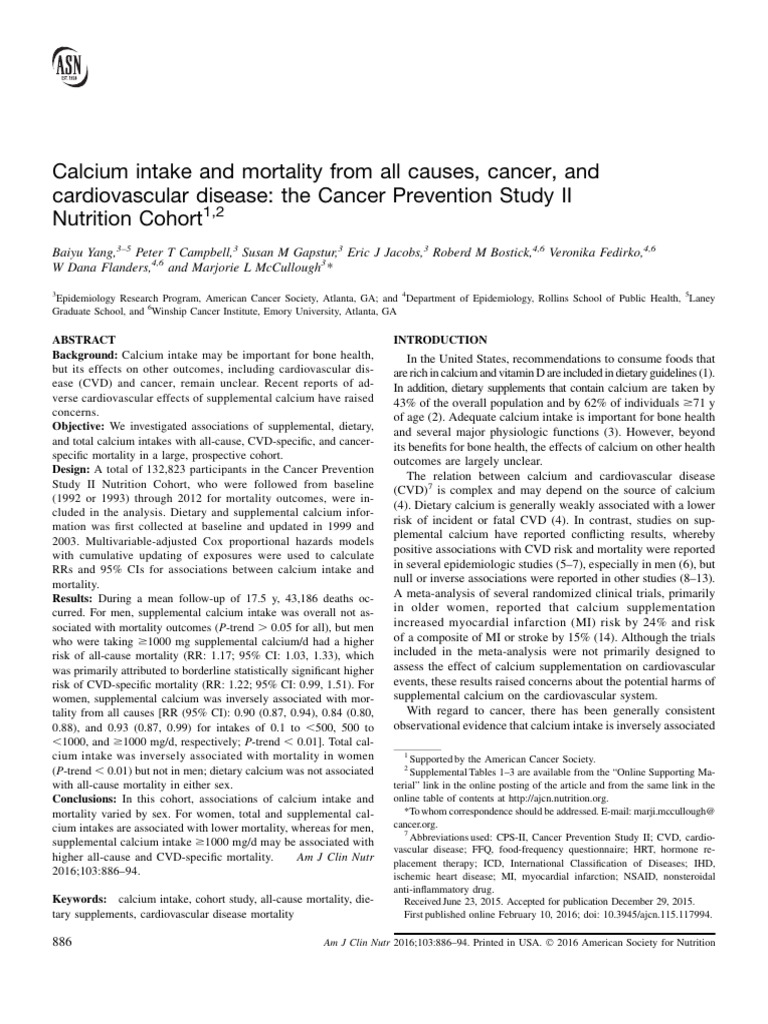 ASN

Calcium intake and mortality from all causes, cancer, and cardiovascular disease: the Cancer Prevention Study II Nutrition Cohort$^{1,2}$

Baiyu Yang,$^{3–5}$ Peter T Campbell,$^{3}$ Susan M Gapstur,$^{3}$ Eric J Jacobs,$^{3}$ Roberd M Bostick,$^{4,6}$ Veronika Fedirko,$^{4,6}$ W Dana Flanders,$^{4,6}$ and Marjorie L McCullough$^{3}$*

$^{3}$Epidemiology Research Program, American Cancer Society, Atlanta, GA; and $^{4}$Department of Epidemiology, Rollins School of Public Health, $^{5}$Laney Graduate School, and $^{6}$Winship Cancer Institute, Emory University, Atlanta, GA

ABSTRACT

Background: Calcium intake may be important for bone health, but its effects on other outcomes, including cardiovascular disease (CVD) and cancer, remain unclear. Recent reports of adverse cardiovascular effects of supplemental calcium have raised concerns.

Objective: We investigated associations of supplemental, dietary, and total calcium intakes with all-cause, CVD-specific, and cancer-specific mortality in a large, prospective cohort.

Design: A total of 132,823 participants in the Cancer Prevention Study II Nutrition Cohort, who were followed from baseline (1992 or 1993) through 2012 for mortality outcomes, were included in the analysis. Dietary and supplemental calcium information was first collected at baseline and updated in 1999 and 2003. Multivariable-adjusted Cox proportional hazards models with cumulative updating of exposures were used to calculate RRs and 95% CIs for associations between calcium intake and mortality.

Results: During a mean follow-up of 17.5 y, 43,186 deaths occurred. For men, supplemental calcium intake was overall not associated with mortality outcomes (P-trend > 0.05 for all), but men who were taking ≥1000 mg supplemental calcium/d had a higher risk of all-cause mortality (RR: 1.17; 95% CI: 1.03, 1.33), which was primarily attributed to borderline statistically significant higher risk of CVD-specific mortality (RR: 1.22; 95% CI: 0.99, 1.51). For women, supplemental calcium was inversely associated with mortality from all causes [RR (95% CI): 0.90 (0.87, 0.94), 0.84 (0.80, 0.88), and 0.93 (0.87, 0.99) for intakes of 0.1 to <500, 500 to <1000, and ≥1000 mg/d, respectively; P-trend < 0.01]. Total calcium intake was inversely associated with mortality in women (P-trend < 0.01) but not in men; dietary calcium was not associated with all-cause mortality in either sex.

Conclusions: In this cohort, associations of calcium intake and mortality varied by sex. For women, total and supplemental calcium intakes are associated with lower mortality, whereas for men, supplemental calcium intake ≥1000 mg/d may be associated with higher all-cause and CVD-specific mortality. Am J Clin Nutr 2016;103:886–94.

Keywords: calcium intake, cohort study, all-cause mortality, dietary supplements, cardiovascular disease mortality

INTRODUCTION

In the United States, recommendations to consume foods that are rich in calcium and vitamin D are included in dietary guidelines (1). In addition, dietary supplements that contain calcium are taken by 43% of the overall population and by 62% of individuals ≥71 y of age (2). Adequate calcium intake is important for bone health and several major physiologic functions (3). However, beyond its benefits for bone health, the effects of calcium on other health outcomes are largely unclear.

The relation between calcium and cardiovascular disease (CVD)$^{7}$ is complex and may depend on the source of calcium (4). Dietary calcium is generally weakly associated with a lower risk of incident or fatal CVD (4). In contrast, studies on supplemental calcium have reported conflicting results, whereby positive associations with CVD risk and mortality were reported in several epidemiologic studies (5–7), especially in men (6), but null or inverse associations were reported in other studies (8–13). A meta-analysis of several randomized clinical trials, primarily in older women, reported that calcium supplementation increased myocardial infarction (MI) risk by 24% and risk of a composite of MI or stroke by 15% (14). Although the trials included in the meta-analysis were not primarily designed to assess the effect of calcium supplementation on cardiovascular events, these results raised concerns about the potential harms of supplemental calcium on the cardiovascular system.

With regard to cancer, there has been generally consistent observational evidence that calcium intake is inversely associated

$^{1}$ Supported by the American Cancer Society.

$^{2}$ Supplemental Tables 1–3 are available from the "Online Supporting Material" link in the online posting of the article and from the same link in the online table of contents at http://ajcn.nutrition.org.

*To whom correspondence should be addressed. E-mail: marji.mccullough@cancer.org.

$^{7}$ Abbreviations used: CPS-II, Cancer Prevention Study II; CVD, cardiovascular disease; FFQ, food-frequency questionnaire; HRT, hormone replacement therapy; ICD, International Classification of Diseases; IHD, ischemic heart disease; MI, myocardial infarction; NSAID, nonsteroidal anti-inflammatory drug.

Received June 23, 2015. Accepted for publication December 29, 2015.

First published online February 10, 2016; doi: 10.3945/ajcn.115.117994.

886 Am J Clin Nutr 2016;103:886–94. Printed in USA. © 2016 American Society for Nutrition